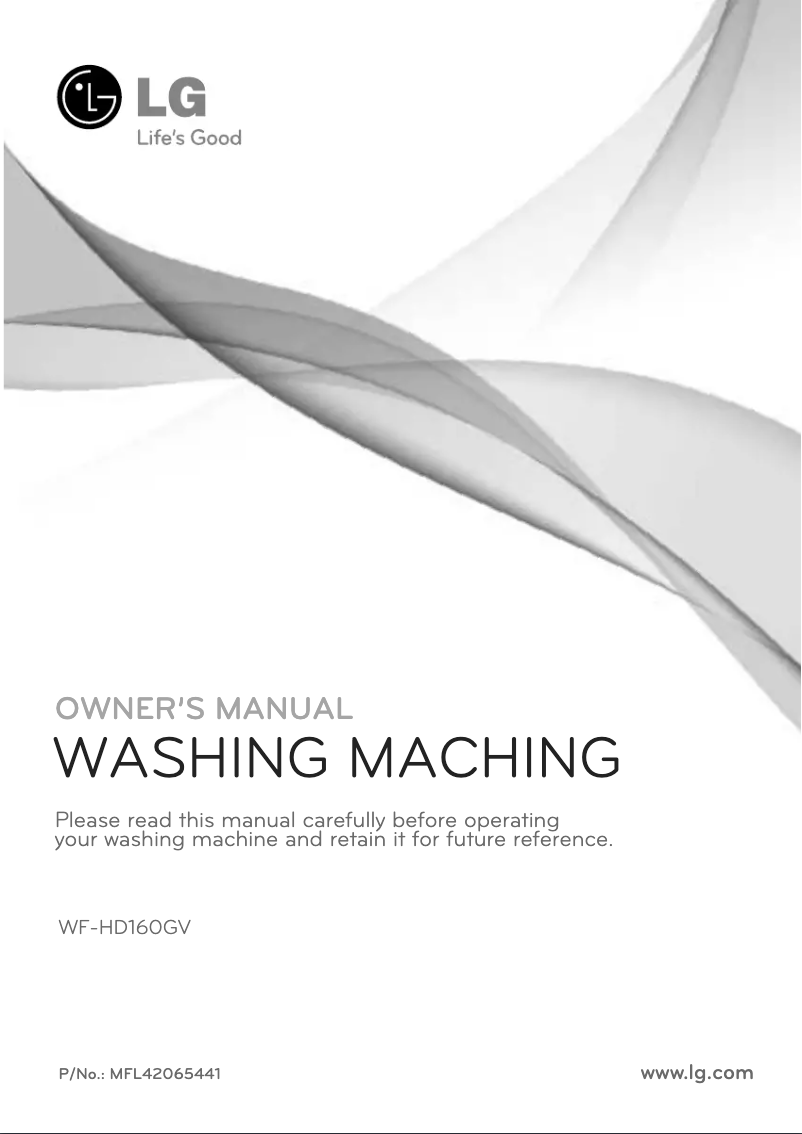 LG
Life's Good

OWNER'S MANUAL
WASHING MACHING

Please read this manual carefully before operating your washing machine and retain it for future reference.

WF-HD160GV

P/No.: MFL42065441

www.lg.com